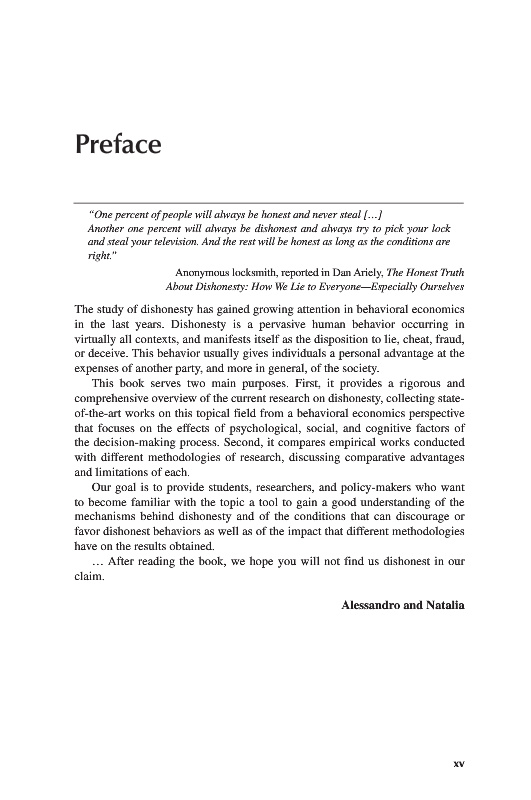 Preface

"One percent of people will always be honest and never steal [...] Another one percent will always be dishonest and always try to pick your lock and steal your television. And the rest will be honest as long as the conditions are right."

Anonymous locksmith, reported in Dan Ariely, The Honest Truth About Dishonesty: How We Lie to Everyone—Especially Ourselves

The study of dishonesty has gained growing attention in behavioral economics in the last years. Dishonesty is a pervasive human behavior occurring in virtually all contexts, and manifests itself as the disposition to lie, cheat, fraud, or deceive. This behavior usually gives individuals a personal advantage at the expenses of another party, and more in general, of the society.

This book serves two main purposes. First, it provides a rigorous and comprehensive overview of the current research on dishonesty, collecting state-of-the-art works on this topical field from a behavioral economics perspective that focuses on the effects of psychological, social, and cognitive factors of the decision-making process. Second, it compares empirical works conducted with different methodologies of research, discussing comparative advantages and limitations of each.

Our goal is to provide students, researchers, and policy-makers who want to become familiar with the topic a tool to gain a good understanding of the mechanisms behind dishonesty and of the conditions that can discourage or favor dishonest behaviors as well as of the impact that different methodologies have on the results obtained.

… After reading the book, we hope you will not find us dishonest in our claim.

Alessandro and Natalia

xv